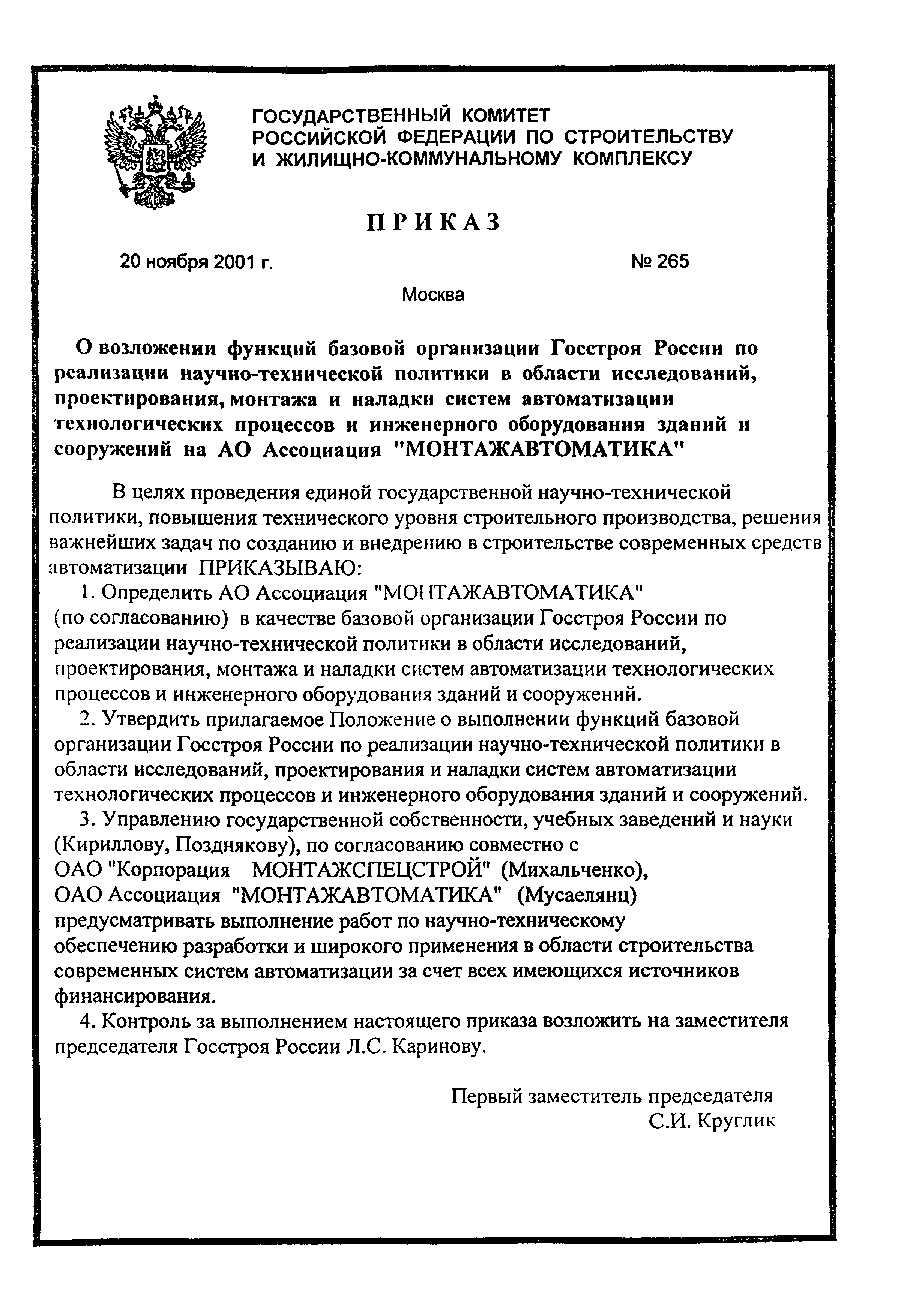 ГОСУДАРСТВЕННЫЙ КОМИТЕТ
РОССИЙСКОЙ ФЕДЕРАЦИИ ПО СТРОИТЕЛЬСТВУ
И ЖИЛИЩНО-КОММУНАЛЬНОМУ КОМПЛЕКСУ

ПРИКАЗ

20 ноября 2001 г.

№ 265

Москва

О возложении функций базовой организации Госстроя России по реализации научно-технической политики в области исследований, проектирования, монтажа и наладки систем автоматизации технологических процессов и инженерного оборудования зданий и сооружений на АО Ассоциация "МОНТАЖАВТОМАТИКА"

В целях проведения единой государственной научно-технической политики, повышения технического уровня строительного производства, решения важнейших задач по созданию и внедрению в строительстве современных средств автоматизации ПРИКАЗЫВАЮ:

1. Определить АО Ассоциация "МОНТАЖАВТОМАТИКА" (по согласованию) в качестве базовой организации Госстроя России по реализации научно-технической политики в области исследований, проектирования, монтажа и наладки систем автоматизации технологических процессов и инженерного оборудования зданий и сооружений.

2. Утвердить прилагаемое Положение о выполнении функций базовой организации Госстроя России по реализации научно-технической политики в области исследований, проектирования и наладки систем автоматизации технологических процессов и инженерного оборудования зданий и сооружений.

3. Управлению государственной собственности, учебных заведений и науки (Кириллову, Позднякову), по согласованию совместно с ОАО "Корпорация МОНТАЖСПЕЦСТРОЙ" (Михальченко), ОАО Ассоциация "МОНТАЖАВТОМАТИКА" (Мусаелянц) предусматривать выполнение работ по научно-техническому обеспечению разработки и широкого применения в области строительства современных систем автоматизации за счет всех имеющихся источников финансирования.

4. Контроль за выполнением настоящего приказа возложить на заместителя председателя Госстроя России Л.С. Каринову.

Первый заместитель председателя
С.И. Круглик